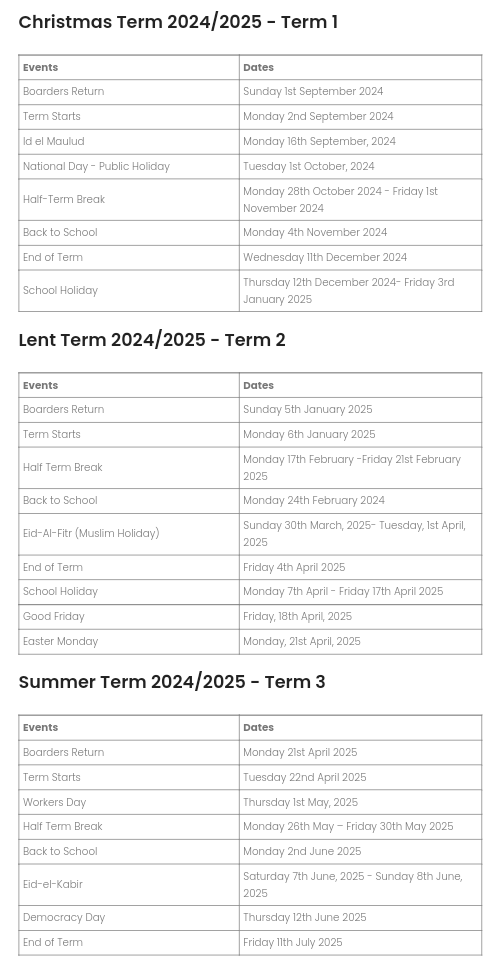 Christmas Term 2024/2025 - Term 1

| Events | Dates |
|---|---|
| Boarders Return | Sunday 1st September 2024 |
| Term Starts | Monday 2nd September 2024 |
| Id el Maulud | Monday 16th September, 2024 |
| National Day - Public Holiday | Tuesday 1st October, 2024 |
| Half-Term Break | Monday 28th October 2024 - Friday 1st November 2024 |
| Back to School | Monday 4th November 2024 |
| End of Term | Wednesday 11th December 2024 |
| School Holiday | Thursday 12th December 2024- Friday 3rd January 2025 |

Lent Term 2024/2025 - Term 2

| Events | Dates |
|---|---|
| Boarders Return | Sunday 5th January 2025 |
| Term Starts | Monday 6th January 2025 |
| Half Term Break | Monday 17th February -Friday 21st February 2025 |
| Back to School | Monday 24th February 2024 |
| Eid-Al-Fitr (Muslim Holiday) | Sunday 30th March, 2025- Tuesday, 1st April, 2025 |
| End of Term | Friday 4th April 2025 |
| School Holiday | Monday 7th April - Friday 17th April 2025 |
| Good Friday | Friday, 18th April, 2025 |
| Easter Monday | Monday, 21st April, 2025 |

Summer Term 2024/2025 - Term 3

| Events | Dates |
|---|---|
| Boarders Return | Monday 21st April 2025 |
| Term Starts | Tuesday 22nd April 2025 |
| Workers Day | Thursday 1st May, 2025 |
| Half Term Break | Monday 26th May – Friday 30th May 2025 |
| Back to School | Monday 2nd June 2025 |
| Eid-el-Kabir | Saturday 7th June, 2025 - Sunday 8th June, 2025 |
| Democracy Day | Thursday 12th June 2025 |
| End of Term | Friday 11th July 2025 |